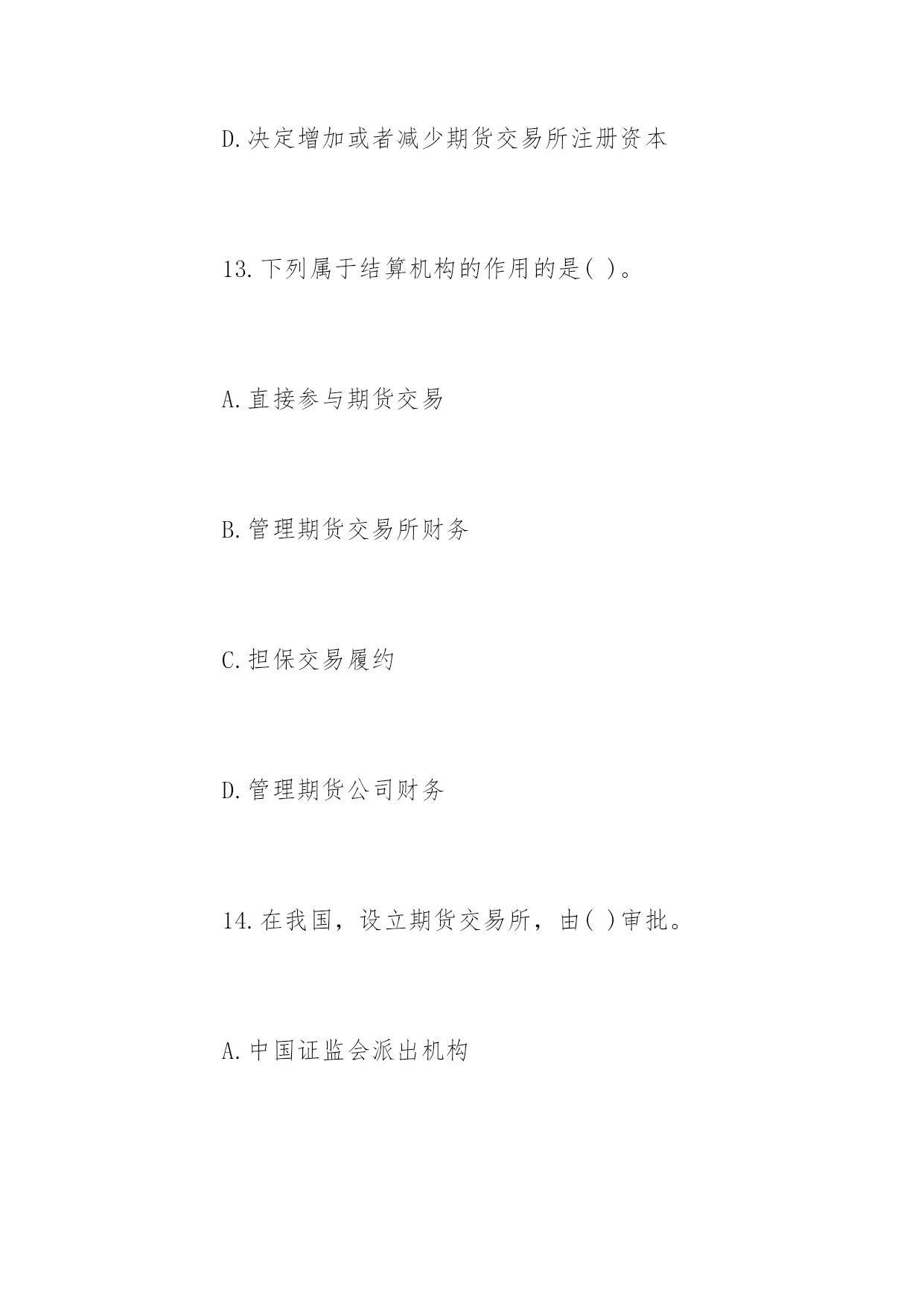 D.决定增加或者减少期货交易所注册资本

13.下列属于结算机构的作用的是( )。

A.直接参与期货交易

B.管理期货交易所财务

C.担保交易履约

D.管理期货公司财务

14.在我国，设立期货交易所，由( )审批。

A.中国证监会派出机构